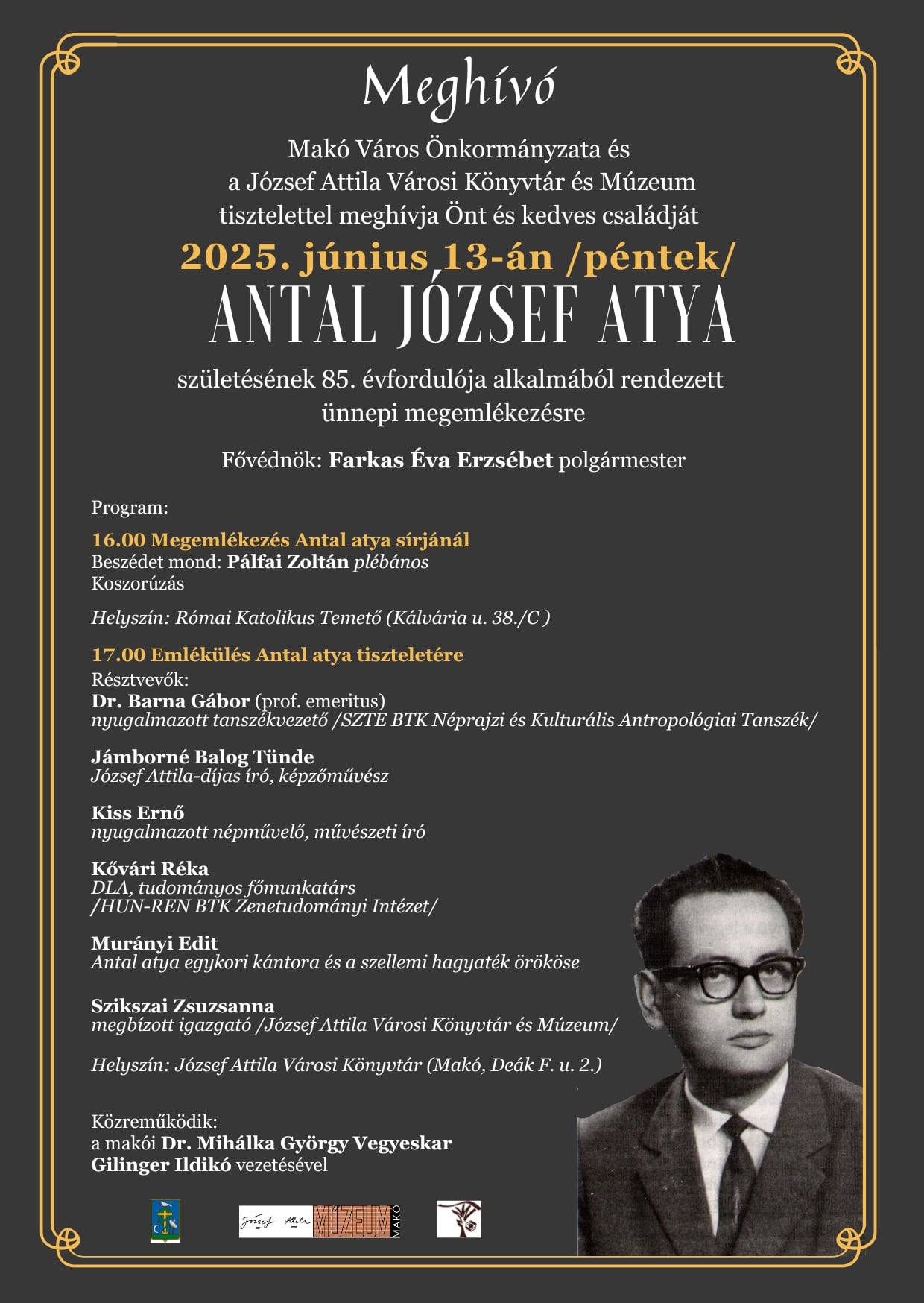 Meghívó

Makó Város Önkormányzata és a József Attila Városi Könyvtár és Múzeum tisztelettel meghívja Önt és kedves családját

2025. június 13-án /péntek/

ANTAL JÓZSEF ATYA

születésének 85. évfordulója alkalmából rendezett ünnepi megemlékezésre

Fővédnök: Farkas Éva Erzsébet polgármester

Program:

16.00 Megemlékezés Antal atya sírjánál
Beszédet mond: Pálfai Zoltán plébános
Koszorúzás

Helyszín: Római Katolikus Temető (Kálvária u. 38./C )

17.00 Emlékülés Antal atya tiszteletére
Résztvevők:
Dr. Barna Gábor (prof. emeritus)
nyugalmazott tanszékvezető /SZTE BTK Néprajzi és Kulturális Antropológiai Tanszék/

Jámborné Balog Tünde
József Attila-díjas író, képzőművész

Kiss Ernő
nyugalmazott népművelő, művészeti író

Kővári Réka
DLA, tudományos főmunkatárs
/HUN-REN BTK Zenetudományi Intézet/

Murányi Edit
Antal atya egykori kántora és a szellemi hagyaték örököse

Szikszai Zsuzsanna
megbízott igazgató /József Attila Városi Könyvtár és Múzeum/

Helyszín: József Attila Városi Könyvtár (Makó, Deák F. u. 2.)

Közreműködik:
a makói Dr. Mihálka György Vegyeskar
Gilinger Ildikó vezetésével

József Attila MÚZEUM MAKÓ